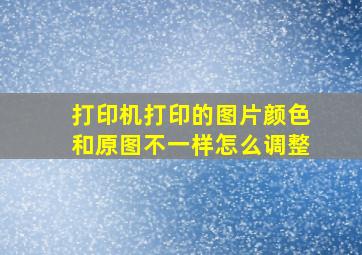 打印机打印的图片颜色和原图不一样怎么调整